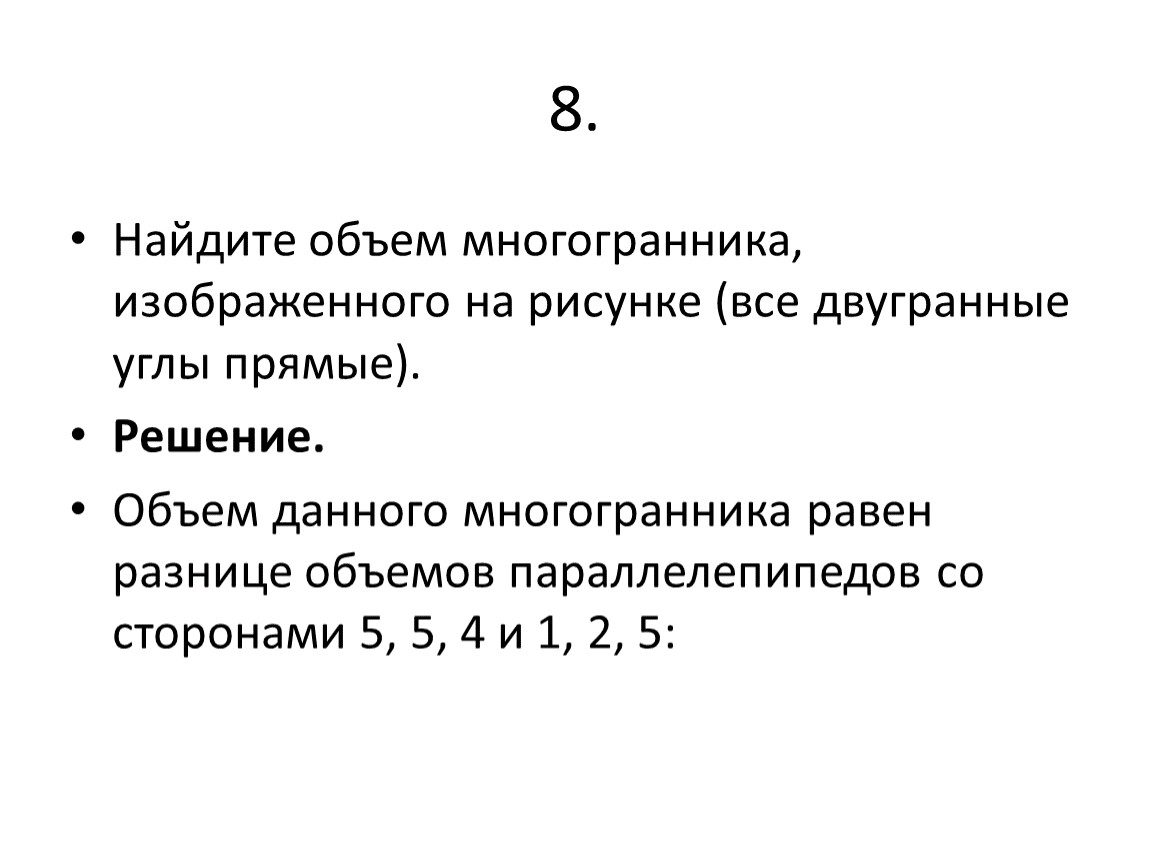 8.

• Найдите объем многогранника, изображенного на рисунке (все двугранные углы прямые).

• **Решение.**

• Объем данного многогранника равен разнице объемов параллелепипедов со сторонами 5, 5, 4 и 1, 2, 5: